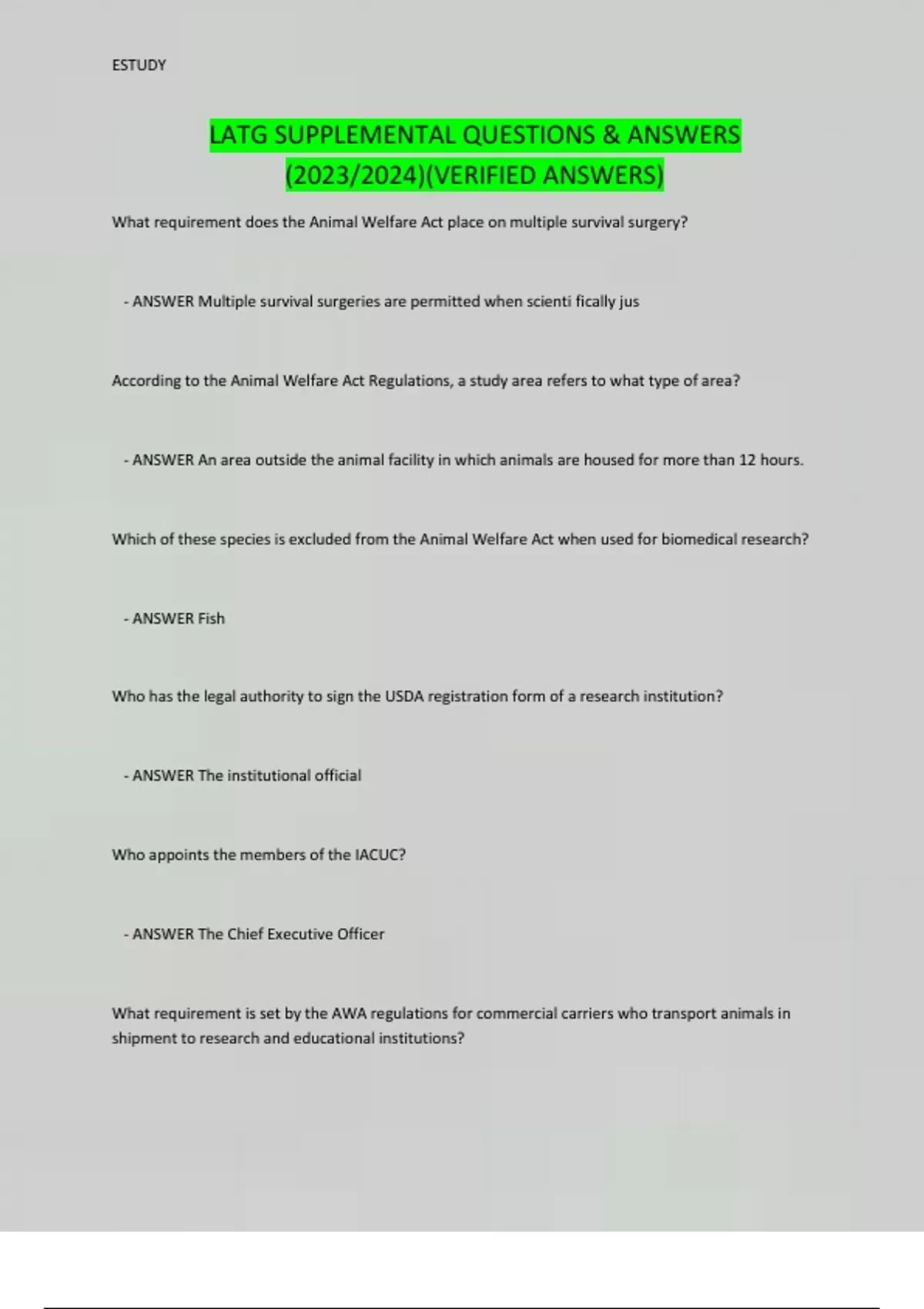 ESTUDY

LATG SUPPLEMENTAL QUESTIONS & ANSWERS (2023/2024)(VERIFIED ANSWERS)

What requirement does the Animal Welfare Act place on multiple survival surgery?

- ANSWER Multiple survival surgeries are permitted when scienti fically jus

According to the Animal Welfare Act Regulations, a study area refers to what type of area?

- ANSWER An area outside the animal facility in which animals are housed for more than 12 hours.

Which of these species is excluded from the Animal Welfare Act when used for biomedical research?

- ANSWER Fish

Who has the legal authority to sign the USDA registration form of a research institution?

- ANSWER The institutional official

Who appoints the members of the IACUC?

- ANSWER The Chief Executive Officer

What requirement is set by the AWA regulations for commercial carriers who transport animals in shipment to research and educational institutions?